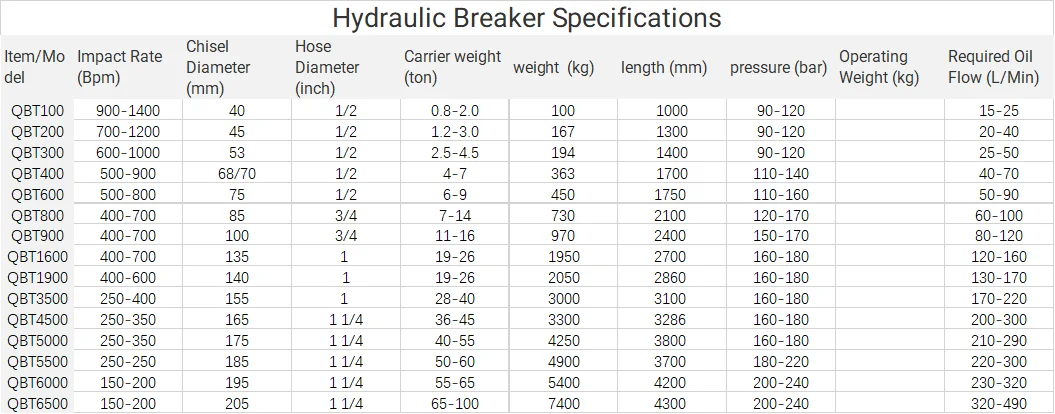 Hydraulic Breaker Specifications

| Item/Model | Impact Rate (Bpm) | Chisel Diameter (mm) | Hose Diameter (inch) | Carrier weight (ton) | weight (kg) | length (mm) | pressure (bar) | Operating Weight (kg) | Required Oil Flow (L/Min) |
|---|---|---|---|---|---|---|---|---|---|
| QBT100 | 900-1400 | 40 | 1/2 | 0.8-2.0 | 100 | 1000 | 90-120 | | 15-25 |
| QBT200 | 700-1200 | 45 | 1/2 | 1.2-3.0 | 167 | 1300 | 90-120 | | 20-40 |
| QBT300 | 600-1000 | 53 | 1/2 | 2.5-4.5 | 194 | 1400 | 90-120 | | 25-50 |
| QBT400 | 500-900 | 68/70 | 1/2 | 4-7 | 363 | 1700 | 110-140 | | 40-70 |
| QBT600 | 500-800 | 75 | 1/2 | 6-9 | 450 | 1750 | 110-160 | | 50-90 |
| QBT800 | 400-700 | 85 | 3/4 | 7-14 | 730 | 2100 | 120-170 | | 60-100 |
| QBT900 | 400-700 | 100 | 3/4 | 11-16 | 970 | 2400 | 150-170 | | 80-120 |
| QBT1600 | 400-700 | 135 | 1 | 19-26 | 1950 | 2700 | 160-180 | | 120-160 |
| QBT1900 | 400-600 | 140 | 1 | 19-26 | 2050 | 2860 | 160-180 | | 130-170 |
| QBT3500 | 250-400 | 155 | 1 | 28-40 | 3000 | 3100 | 160-180 | | 170-220 |
| QBT4500 | 250-350 | 165 | 1 1/4 | 36-45 | 3300 | 3286 | 160-180 | | 200-300 |
| QBT5000 | 250-350 | 175 | 1 1/4 | 40-55 | 4250 | 3800 | 160-180 | | 210-290 |
| QBT5500 | 250-250 | 185 | 1 1/4 | 50-60 | 4900 | 3700 | 180-220 | | 220-300 |
| QBT6000 | 150-200 | 195 | 1 1/4 | 55-65 | 5400 | 4200 | 200-240 | | 230-320 |
| QBT6500 | 150-200 | 205 | 1 1/4 | 65-100 | 7400 | 4300 | 200-240 | | 320-490 |